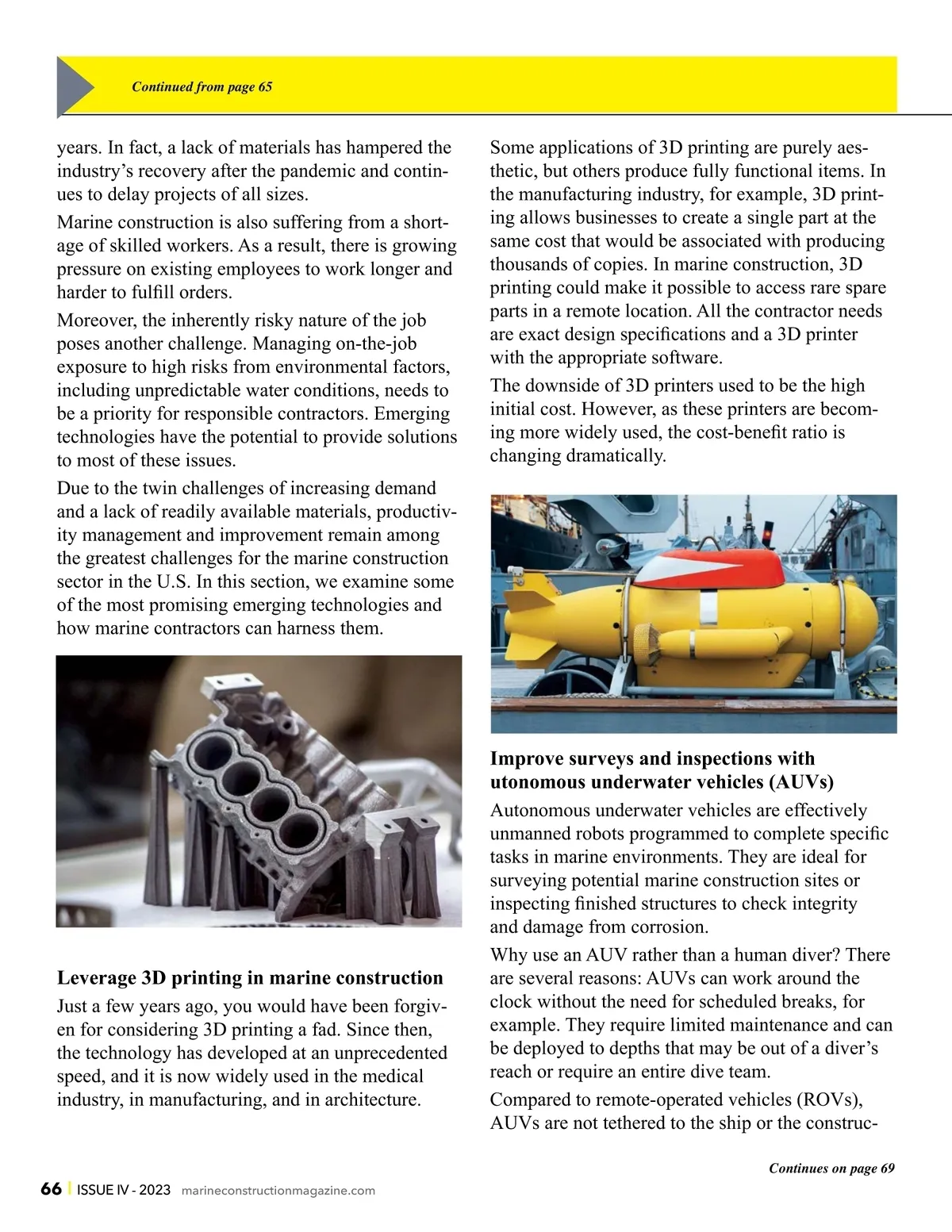 Continued from page 65

years. In fact, a lack of materials has hampered the industry's recovery after the pandemic and continues to delay projects of all sizes.

Marine construction is also suffering from a shortage of skilled workers. As a result, there is growing pressure on existing employees to work longer and harder to fulfill orders.

Moreover, the inherently risky nature of the job poses another challenge. Managing on-the-job exposure to high risks from environmental factors, including unpredictable water conditions, needs to be a priority for responsible contractors. Emerging technologies have the potential to provide solutions to most of these issues.

Due to the twin challenges of increasing demand and a lack of readily available materials, productivity management and improvement remain among the greatest challenges for the marine construction sector in the U.S. In this section, we examine some of the most promising emerging technologies and how marine contractors can harness them.

Leverage 3D printing in marine construction

Just a few years ago, you would have been forgiven for considering 3D printing a fad. Since then, the technology has developed at an unprecedented speed, and it is now widely used in the medical industry, in manufacturing, and in architecture.

Some applications of 3D printing are purely aesthetic, but others produce fully functional items. In the manufacturing industry, for example, 3D printing allows businesses to create a single part at the same cost that would be associated with producing thousands of copies. In marine construction, 3D printing could make it possible to access rare spare parts in a remote location. All the contractor needs are exact design specifications and a 3D printer with the appropriate software.

The downside of 3D printers used to be the high initial cost. However, as these printers are becoming more widely used, the cost-benefit ratio is changing dramatically.

Improve surveys and inspections with utonomous underwater vehicles (AUVs)

Autonomous underwater vehicles are effectively unmanned robots programmed to complete specific tasks in marine environments. They are ideal for surveying potential marine construction sites or inspecting finished structures to check integrity and damage from corrosion.

Why use an AUV rather than a human diver? There are several reasons: AUVs can work around the clock without the need for scheduled breaks, for example. They require limited maintenance and can be deployed to depths that may be out of a diver's reach or require an entire dive team.

Compared to remote-operated vehicles (ROVs), AUVs are not tethered to the ship or the construc-

Continues on page 69

66 | ISSUE IV - 2023 marineconstructionmagazine.com